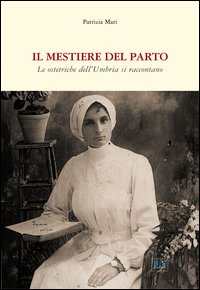 Patrizia Mari

IL MESTIERE DEL PARTO

Le ostetriche dell'Umbria si raccontano